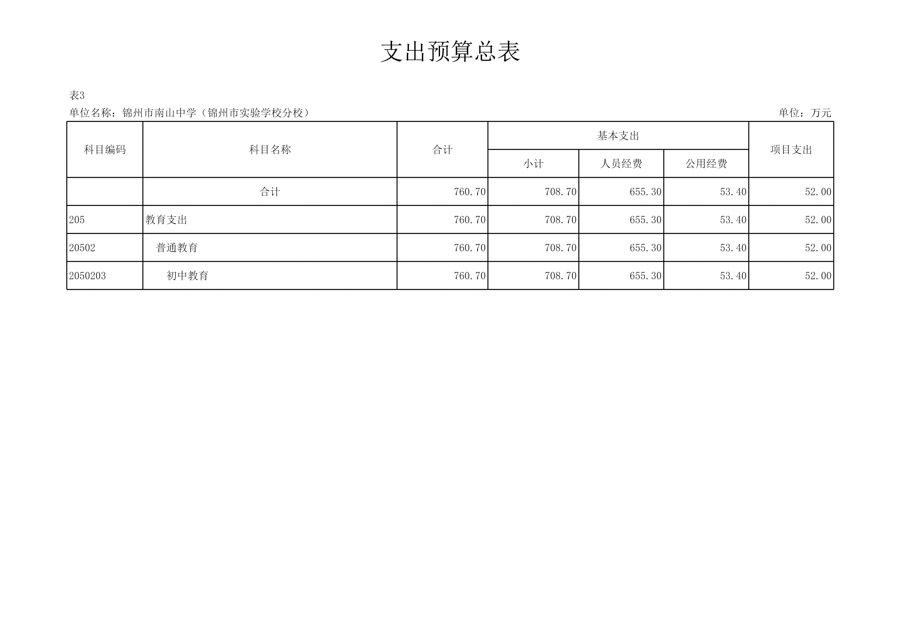 支出预算总表

表3
单位名称：锦州市南山中学（锦州市实验学校分校） 单位：万元

| 科目编码 | 科目名称 | 合计 | 基本支出 | | | 项目支出 |
|---|---|---|---|---|---|---|
| | | | 小计 | 人员经费 | 公用经费 | |
| | 合计 | 760.70 | 708.70 | 655.30 | 53.40 | 52.00 |
| 205 | 教育支出 | 760.70 | 708.70 | 655.30 | 53.40 | 52.00 |
| 20502 | 普通教育 | 760.70 | 708.70 | 655.30 | 53.40 | 52.00 |
| 2050203 | 初中教育 | 760.70 | 708.70 | 655.30 | 53.40 | 52.00 |